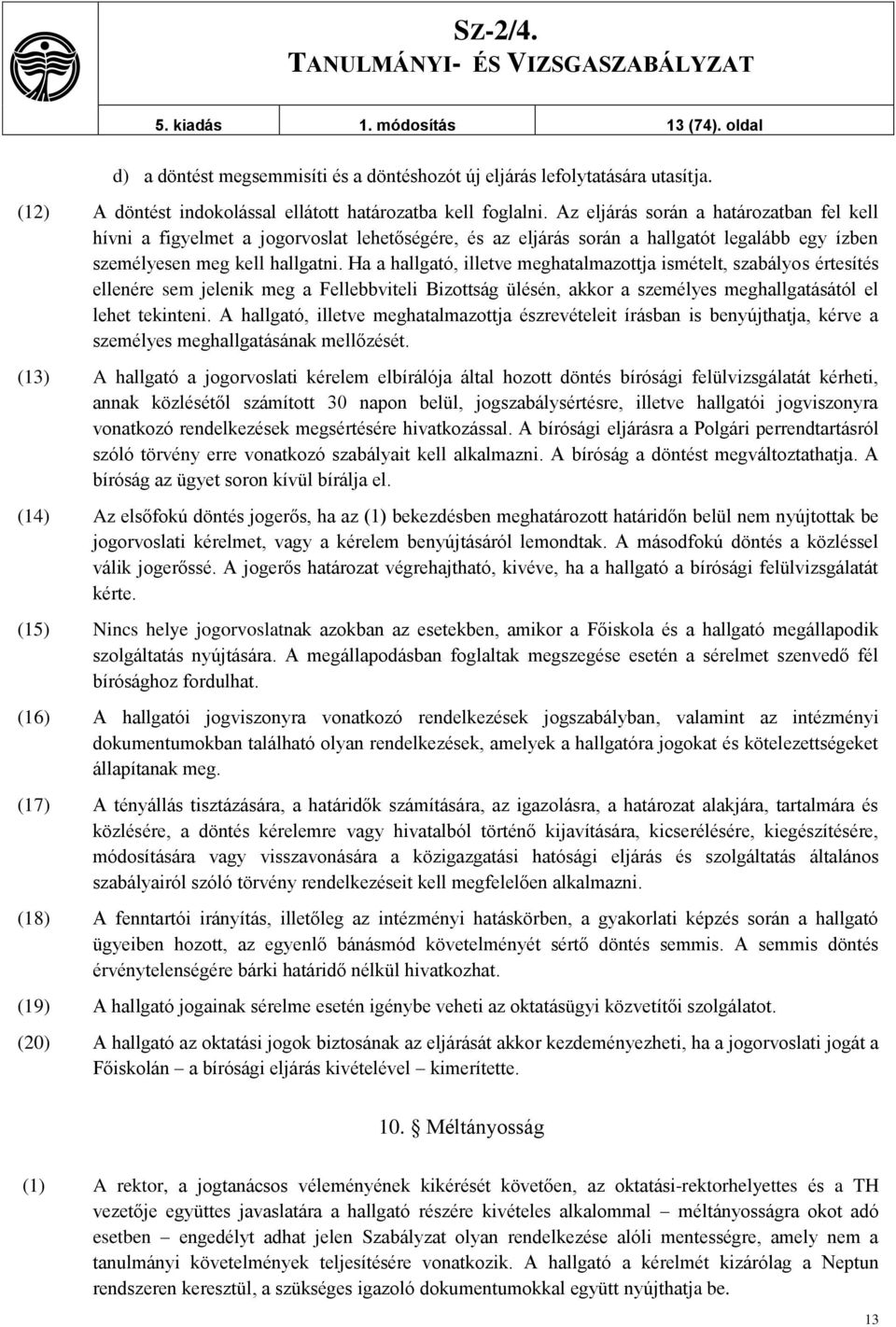 SZ-2/4.
TANULMÁNYI- ÉS VIZSGASZABÁLYZAT

5. kiadás 1. módosítás 13 (74). oldal

d) a döntést megsemmisíti és a döntéshozót új eljárás lefolytatására utasítja.

(12) A döntést indokolással ellátott határozatba kell foglalni. Az eljárás során a határozatban fel kell hívni a figyelmet a jogorvoslat lehetőségére, és az eljárás során a hallgatót legalább egy ízben személyesen meg kell hallgatni. Ha a hallgató, illetve meghatalmazottja ismételt, szabályos értesítés ellenére sem jelenik meg a Fellebbviteli Bizottság ülésén, akkor a személyes meghallgatásától el lehet tekinteni. A hallgató, illetve meghatalmazottja észrevételeit írásban is benyújthatja, kérve a személyes meghallgatásának mellőzését.

(13) A hallgató a jogorvoslati kérelem elbírálója által hozott döntés bírósági felülvizsgálatát kérheti, annak közlésétől számított 30 napon belül, jogszabálysértésre, illetve hallgatói jogviszonyra vonatkozó rendelkezések megsértésére hivatkozással. A bírósági eljárásra a Polgári perrendtartásról szóló törvény erre vonatkozó szabályait kell alkalmazni. A bíróság a döntést megváltoztathatja. A bíróság az ügyet soron kívül bírálja el.

(14) Az elsőfokú döntés jogerős, ha az (1) bekezdésben meghatározott határidőn belül nem nyújtottak be jogorvoslati kérelmet, vagy a kérelem benyújtásáról lemondtak. A másodfokú döntés a közléssel válik jogerőssé. A jogerős határozat végrehajtható, kivéve, ha a hallgató a bírósági felülvizsgálatát kérte.

(15) Nincs helye jogorvoslatnak azokban az esetekben, amikor a Főiskola és a hallgató megállapodik szolgáltatás nyújtására. A megállapodásban foglaltak megszegése esetén a sérelmet szenvedő fél bírósághoz fordulhat.

(16) A hallgatói jogviszonyra vonatkozó rendelkezések jogszabályban, valamint az intézményi dokumentumokban található olyan rendelkezések, amelyek a hallgatóra jogokat és kötelezettségeket állapítanak meg.

(17) A tényállás tisztázására, a határidők számítására, az igazolásra, a határozat alakjára, tartalmára és közlésére, a döntés kérelemre vagy hivatalból történő kijavítására, kicserélésére, kiegészítésére, módosítására vagy visszavonására a közigazgatási hatósági eljárás és szolgáltatás általános szabályairól szóló törvény rendelkezéseit kell megfelelően alkalmazni.

(18) A fenntartói irányítás, illetőleg az intézményi hatáskörben, a gyakorlati képzés során a hallgató ügyeiben hozott, az egyenlő bánásmód követelményét sértő döntés semmis. A semmis döntés érvénytelenségére bárki határidő nélkül hivatkozhat.

(19) A hallgató jogainak sérelme esetén igénybe veheti az oktatásügyi közvetítői szolgálatot.

(20) A hallgató az oktatási jogok biztosának az eljárását akkor kezdeményezheti, ha a jogorvoslati jogát a Főiskolán – a bírósági eljárás kivételével – kimerítette.

10. § Méltányosság

(1) A rektor, a jogtanácsos véleményének kikérését követően, az oktatási-rektorhelyettes és a TH vezetője együttes javaslatára a hallgató részére kivételes alkalommal – méltányosságra okot adó esetben – engedélyt adhat jelen Szabályzat olyan rendelkezése alóli mentességre, amely nem a tanulmányi követelmények teljesítésére vonatkozik. A hallgató a kérelmét kizárólag a Neptun rendszeren keresztül, a szükséges igazoló dokumentumokkal együtt nyújthatja be.

13